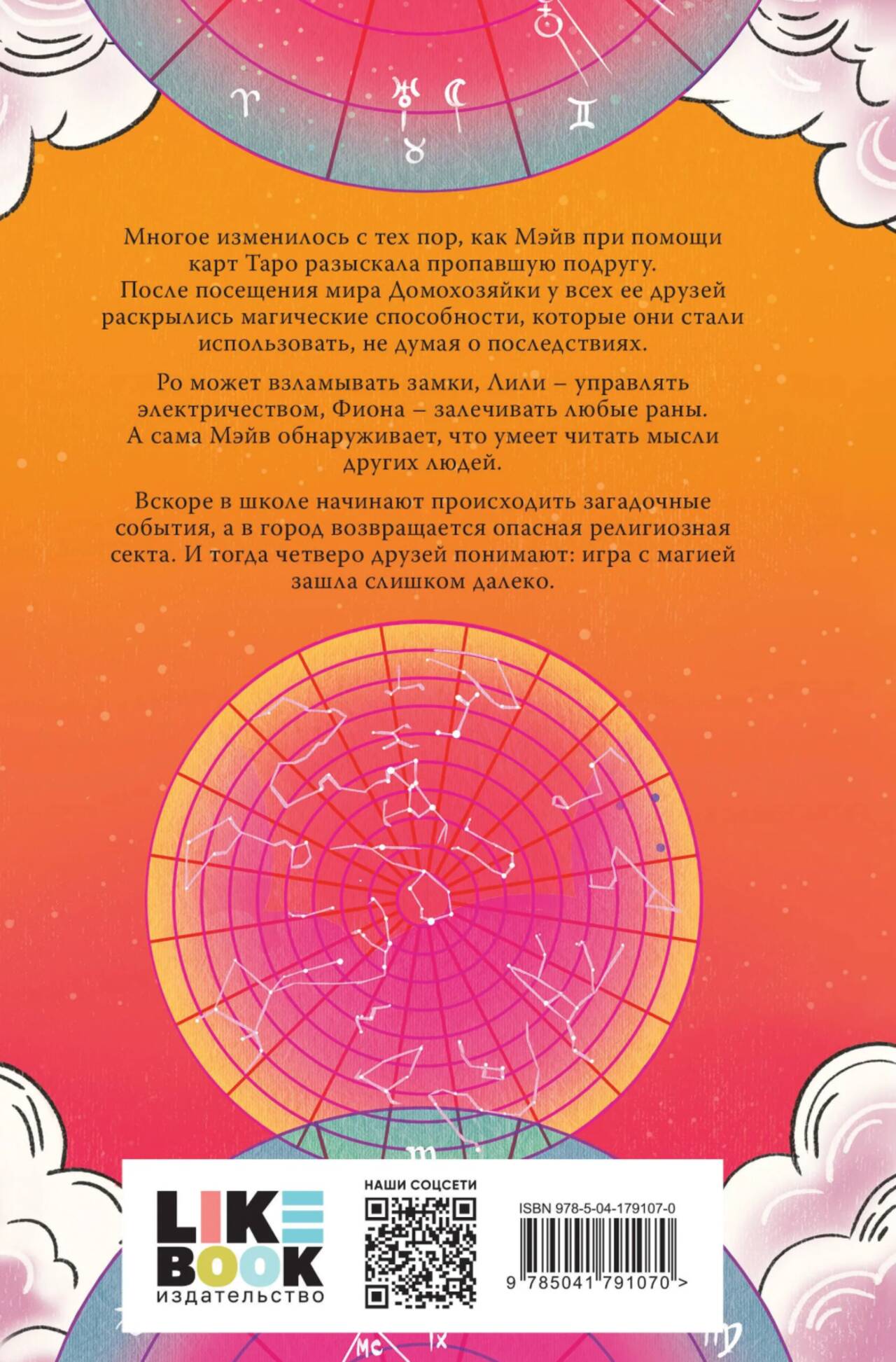 Многое изменилось с тех пор, как Мэйв при помощи карт Таро разыскала пропавшую подругу. После посещения мира Домохозяйки у всех ее друзей раскрылись магические способности, которые они стали использовать, не думая о последствиях.

Ро может взламывать замки, Лили – управлять электричеством, Фиона – залечивать любые раны. А сама Мэйв обнаруживает, что умеет читать мысли других людей.

Вскоре в школе начинают происходить загадочные события, а в город возвращается опасная религиозная секта. И тогда четверо друзей понимают: игра с магией зашла слишком далеко.

LIKE
BOOK
издательство

НАШИ СОЦСЕТИ

ISBN 978-5-04-179107-0

9 785041 791070 >